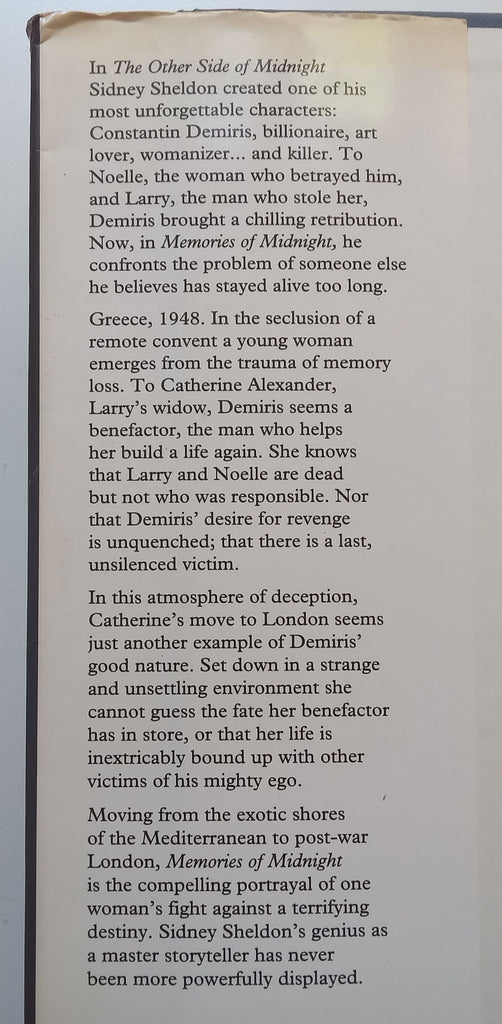 In The Other Side of Midnight Sidney Sheldon created one of his most unforgettable characters: Constantin Demiris, billionaire, art lover, womanizer... and killer. To Noelle, the woman who betrayed him, and Larry, the man who stole her, Demiris brought a chilling retribution. Now, in Memories of Midnight, he confronts the problem of someone else he believes has stayed alive too long.

Greece, 1948. In the seclusion of a remote convent a young woman emerges from the trauma of memory loss. To Catherine Alexander, Larry's widow, Demiris seems a benefactor, the man who helps her build a life again. She knows that Larry and Noelle are dead but not who was responsible. Nor that Demiris' desire for revenge is unquenched; that there is a last, unsilenced victim.

In this atmosphere of deception, Catherine's move to London seems just another example of Demiris' good nature. Set down in a strange and unsettling environment she cannot guess the fate her benefactor has in store, or that her life is inextricably bound up with other victims of his mighty ego.

Moving from the exotic shores of the Mediterranean to post-war London, Memories of Midnight is the compelling portrayal of one woman's fight against a terrifying destiny. Sidney Sheldon's genius as a master storyteller has never been more powerfully displayed.